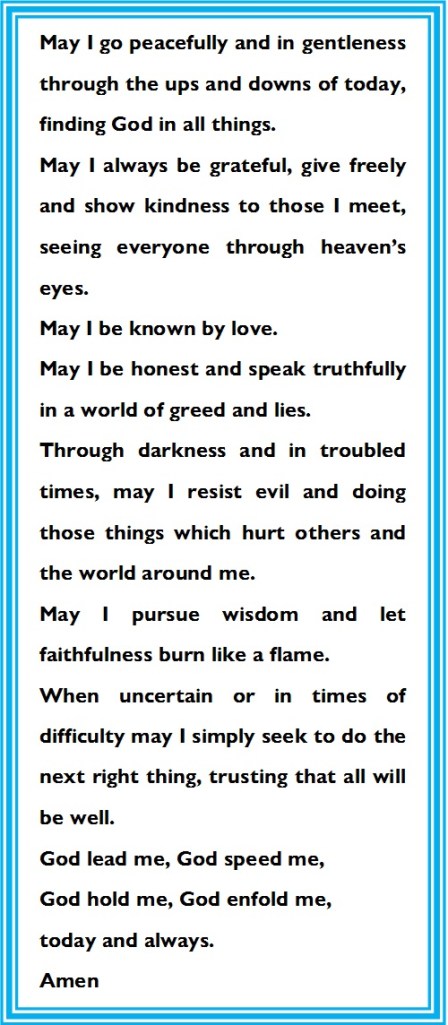 May I go peacefully and in gentleness through the ups and downs of today, finding God in all things.

May I always be grateful, give freely and show kindness to those I meet, seeing everyone through heaven's eyes.

May I be known by love.

May I be honest and speak truthfully in a world of greed and lies.

Through darkness and in troubled times, may I resist evil and doing those things which hurt others and the world around me.

May I pursue wisdom and let faithfulness burn like a flame.

When uncertain or in times of difficulty may I simply seek to do the next right thing, trusting that all will be well.

God lead me, God speed me,
God hold me, God enfold me,
today and always.

Amen